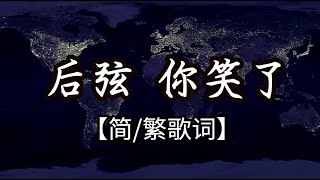 后弦 你笑了

【简/繁歌词】